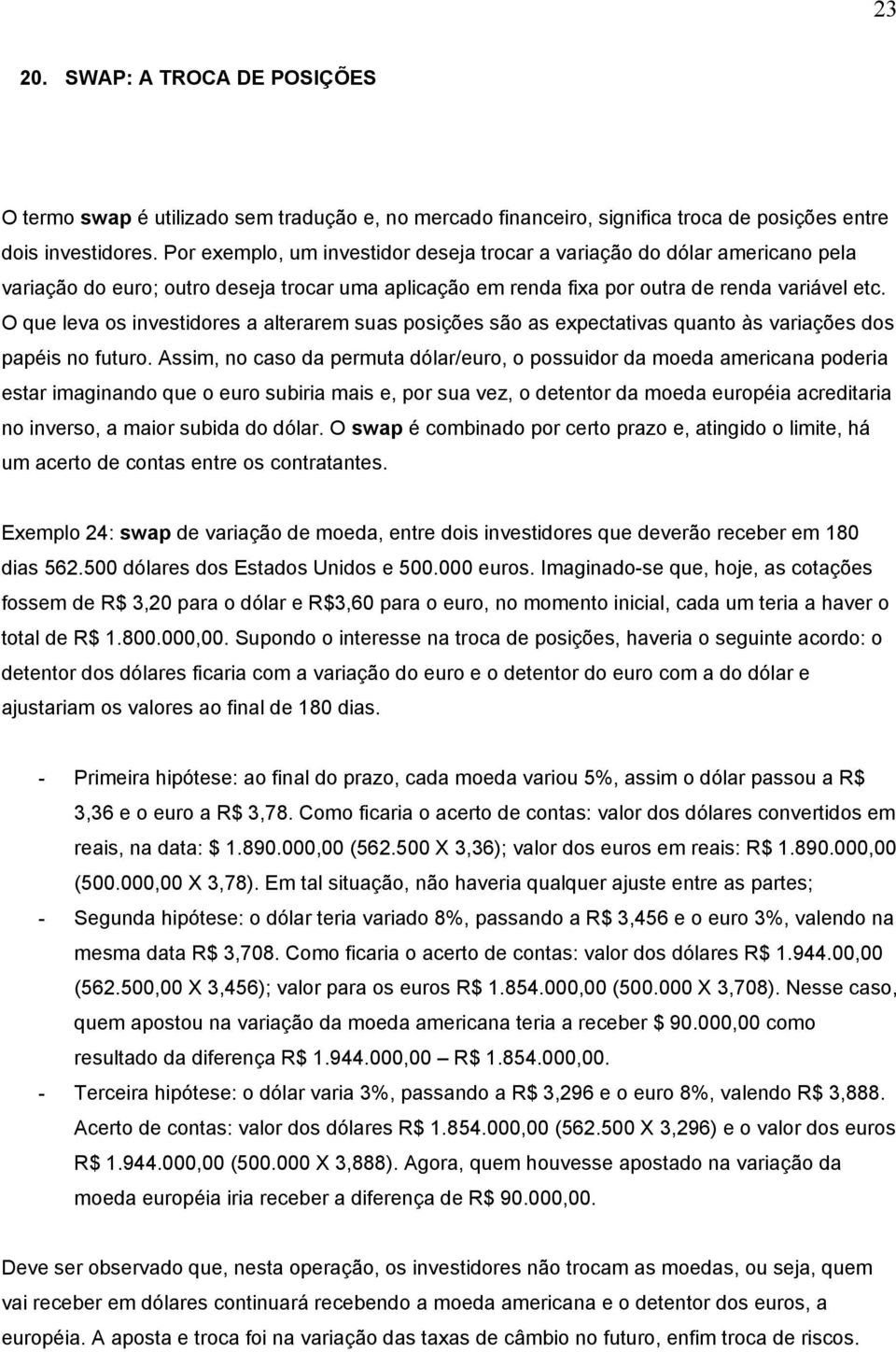 23

20. SWAP: A TROCA DE POSIÇÕES

O termo swap é utilizado sem tradução e, no mercado financeiro, significa troca de posições entre dois investidores. Por exemplo, um investidor deseja trocar a variação do dólar americano pela variação do euro; outro deseja trocar uma aplicação em renda fixa por outra de renda variável etc. O que leva os investidores a alterarem suas posições são as expectativas quanto às variações dos papéis no futuro. Assim, no caso da permuta dólar/euro, o possuidor da moeda americana poderia estar imaginando que o euro subiria mais e, por sua vez, o detentor da moeda européia acreditaria no inverso, a maior subida do dólar. O swap é combinado por certo prazo e, atingido o limite, há um acerto de contas entre os contratantes.

Exemplo 24: swap de variação de moeda, entre dois investidores que deverão receber em 180 dias 562.500 dólares dos Estados Unidos e 500.000 euros. Imaginado-se que, hoje, as cotações fossem de R$ 3,20 para o dólar e R$3,60 para o euro, no momento inicial, cada um teria a haver o total de R$ 1.800.000,00. Supondo o interesse na troca de posições, haveria o seguinte acordo: o detentor dos dólares ficaria com a variação do euro e o detentor do euro com a do dólar e ajustariam os valores ao final de 180 dias.

- Primeira hipótese: ao final do prazo, cada moeda variou 5%, assim o dólar passou a R$ 3,36 e o euro a R$ 3,78. Como ficaria o acerto de contas: valor dos dólares convertidos em reais, na data: $ 1.890.000,00 (562.500 X 3,36); valor dos euros em reais: R$ 1.890.000,00 (500.000,00 X 3,78). Em tal situação, não haveria qualquer ajuste entre as partes;
- Segunda hipótese: o dólar teria variado 8%, passando a R$ 3,456 e o euro 3%, valendo na mesma data R$ 3,708. Como ficaria o acerto de contas: valor dos dólares R$ 1.944.00,00 (562.500,00 X 3,456); valor para os euros R$ 1.854.000,00 (500.000 X 3,708). Nesse caso, quem apostou na variação da moeda americana teria a receber $ 90.000,00 como resultado da diferença R$ 1.944.000,00 – R$ 1.854.000,00.
- Terceira hipótese: o dólar varia 3%, passando a R$ 3,296 e o euro 8%, valendo R$ 3,888. Acerto de contas: valor dos dólares R$ 1.854.000,00 (562.500 X 3,296) e o valor dos euros R$ 1.944.000,00 (500.000 X 3,888). Agora, quem houvesse apostado na variação da moeda européia iria receber a diferença de R$ 90.000,00.

Deve ser observado que, nesta operação, os investidores não trocam as moedas, ou seja, quem vai receber em dólares continuará recebendo a moeda americana e o detentor dos euros, a européia. A aposta e troca foi na variação das taxas de câmbio no futuro, enfim troca de riscos.